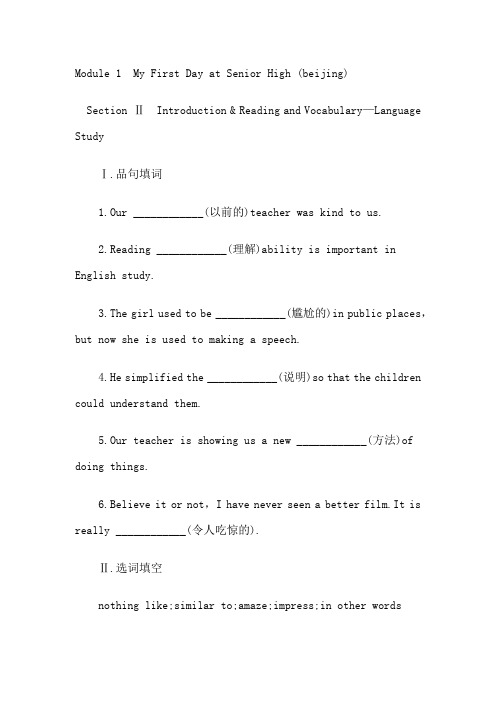 Module 1 My First Day at Senior High (beijing)

Section Ⅱ Introduction & Reading and Vocabulary—Language Study

Ⅰ.品句填词

1.Our ____________(以前的)teacher was kind to us.

2.Reading ____________(理解)ability is important in English study.

3.The girl used to be ____________(尴尬的)in public places，but now she is used to making a speech.

4.He simplified the ____________(说明)so that the children could understand them.

5.Our teacher is showing us a new ____________(方法)of doing things.

6.Believe it or not，I have never seen a better film.It is really ____________(令人吃惊的).

Ⅱ.选词填空

nothing like;similar to;amaze;impress;in other words